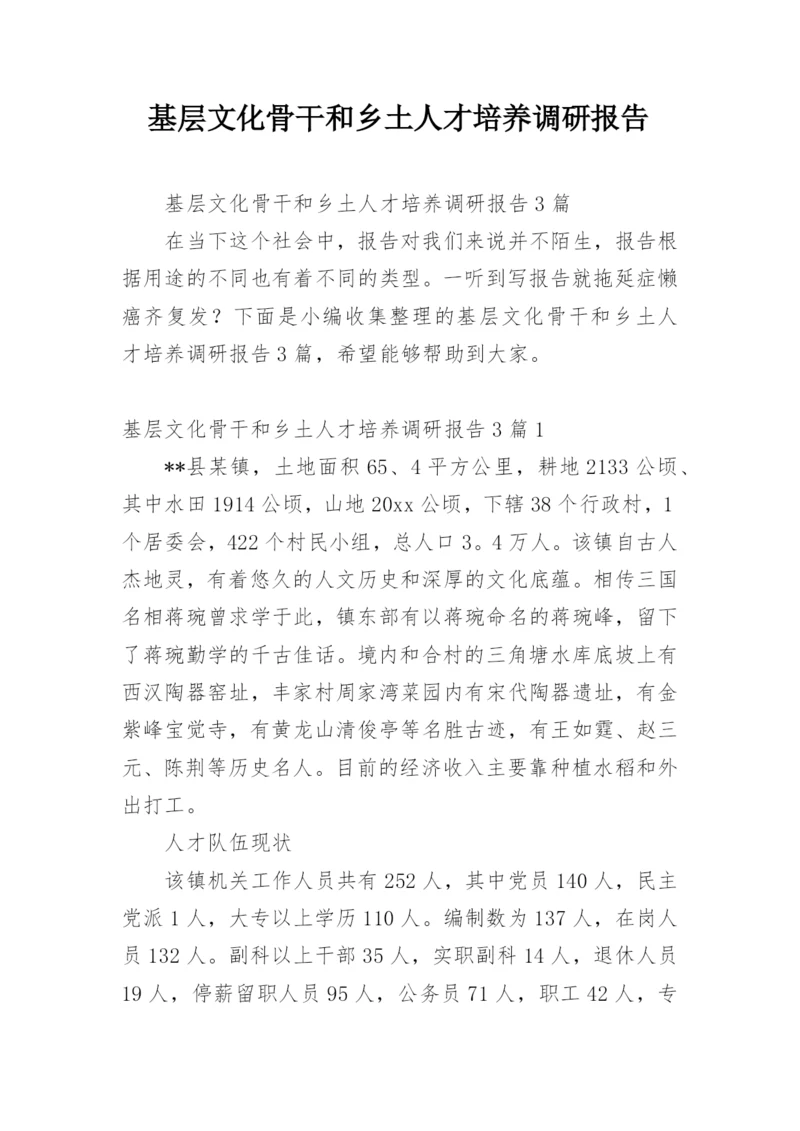 基层文化骨干和乡土人才培养调研报告

基层文化骨干和乡土人才培养调研报告3篇

在当下这个社会中，报告对我们来说并不陌生，报告根据用途的不同也有着不同的类型。一听到写报告就拖延症懒癌齐复发？下面是小编收集整理的基层文化骨干和乡土人才培养调研报告3篇，希望能够帮助到大家。

基层文化骨干和乡土人才培养调研报告3篇1

**县某镇，土地面积65、4平方公里，耕地2133公顷、其中水田1914公顷，山地20xx公顷，下辖38个行政村，1个居委会，422个村民小组，总人口3。4万人。该镇自古人杰地灵，有着悠久的人文历史和深厚的文化底蕴。相传三国名相蒋琬曾求学于此，镇东部有以蒋琬命名的蒋琬峰，留下了蒋琬勤学的千古佳话。境内和合村的三角塘水库底坡上有西汉陶器窑址，丰家村周家湾菜园内有宋代陶器遗址，有金紫峰宝觉寺，有黄龙山清俊亭等名胜古迹，有王如霆、赵三元、陈荆等历史名人。目前的经济收入主要靠种植水稻和外出打工。

人才队伍现状

该镇机关工作人员共有252人，其中党员140人，民主党派1人，大专以上学历110人。编制数为137人，在岗人员132人。副科以上干部35人，实职副科14人，退休人员19人，停薪留职人员95人，公务员71人，职工42人，专